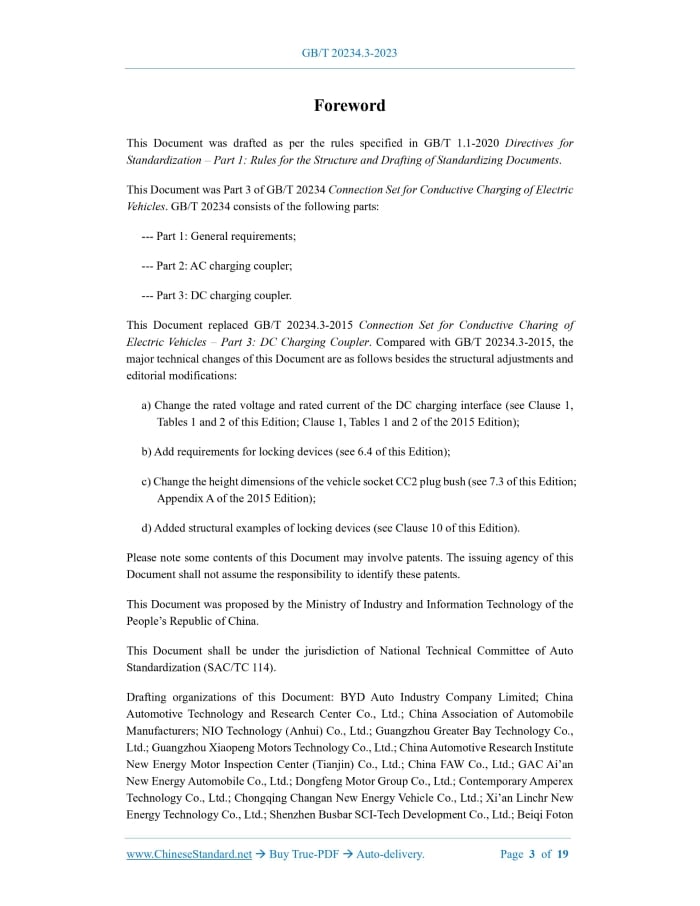 GB/T 20234.3-2023

Foreword

This Document was drafted as per the rules specified in GB/T 1.1-2020 Directives for Standardization – Part 1: Rules for the Structure and Drafting of Standardizing Documents.

This Document was Part 3 of GB/T 20234 Connection Set for Conductive Charging of Electric Vehicles. GB/T 20234 consists of the following parts:

--- Part 1: General requirements;

--- Part 2: AC charging coupler;

--- Part 3: DC charging coupler.

This Document replaced GB/T 20234.3-2015 Connection Set for Conductive Charing of Electric Vehicles – Part 3: DC Charging Coupler. Compared with GB/T 20234.3-2015, the major technical changes of this Document are as follows besides the structural adjustments and editorial modifications:

a) Change the rated voltage and rated current of the DC charging interface (see Clause 1, Tables 1 and 2 of this Edition; Clause 1, Tables 1 and 2 of the 2015 Edition);

b) Add requirements for locking devices (see 6.4 of this Edition);

c) Change the height dimensions of the vehicle socket CC2 plug bush (see 7.3 of this Edition; Appendix A of the 2015 Edition);

d) Added structural examples of locking devices (see Clause 10 of this Edition).

Please note some contents of this Document may involve patents. The issuing agency of this Document shall not assume the responsibility to identify these patents.

This Document was proposed by the Ministry of Industry and Information Technology of the People's Republic of China.

This Document shall be under the jurisdiction of National Technical Committee of Auto Standardization (SAC/TC 114).

Drafting organizations of this Document: BYD Auto Industry Company Limited; China Automotive Technology and Research Center Co., Ltd.; China Association of Automobile Manufacturers; NIO Technology (Anhui) Co., Ltd.; Guangzhou Greater Bay Technology Co., Ltd.; Guangzhou Xiaopeng Motors Technology Co., Ltd.; China Automotive Research Institute New Energy Motor Inspection Center (Tianjin) Co., Ltd.; China FAW Co., Ltd.; GAC Ai'an New Energy Automobile Co., Ltd.; Dongfeng Motor Group Co., Ltd.; Contemporary Amperex Technology Co., Ltd.; Chongqing Changan New Energy Vehicle Co., Ltd.; Xi'an Linchr New Energy Technology Co., Ltd.; Shenzhen Busbar SCI-Tech Development Co., Ltd.; Beiqi Foton

www.ChineseStandard.net → Buy True-PDF → Auto-delivery. Page 3 of 19